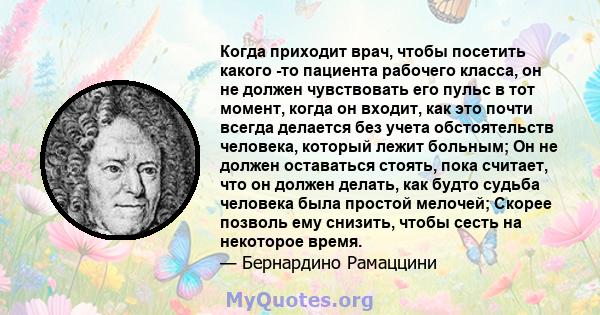 Когда приходит врач, чтобы посетить какого -то пациента рабочего класса, он не должен чувствовать его пульс в тот момент, когда он входит, как это почти всегда делается без учета обстоятельств человека, который лежит больным; Он не должен оставаться стоять, пока считает, что он должен делать, как будто судьба человека была простой мелочей; Скорее позволь ему снизить, чтобы сесть на некоторое время.
— Бернардино Рамаццини

MyQuotes.org